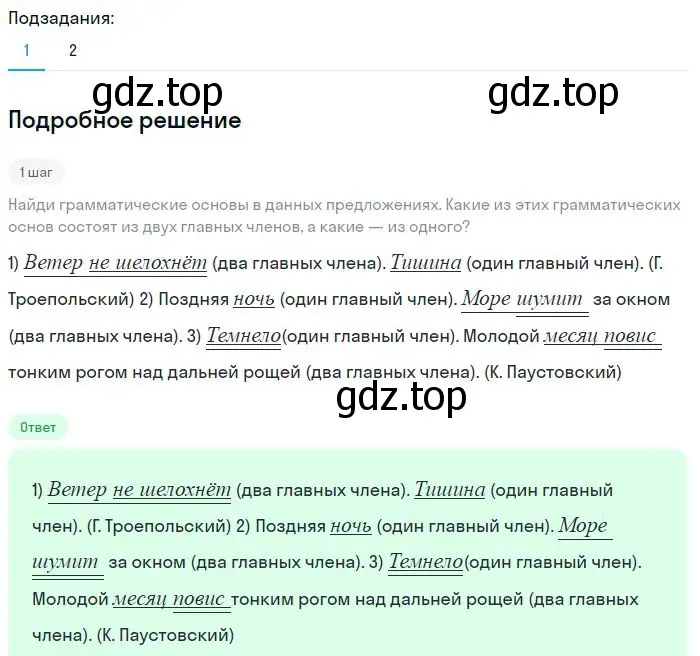 Подзадания:
1 2

gdz.top gdz.top

Подробное решение

1 шаг

Найди грамматические основы в данных предложениях. Какие из этих грамматических основ состоят из двух главных членов, а какие — из одного?

1) Ветер не шелохнёт (два главных члена). Тишина (один главный член). (Г. Троепольский) 2) Поздняя ночь (один главный член). Море шумит за окном (два главных члена). 3) Темнело(один главный член). Молодой месяц повис тонким рогом над дальней рощей (два главных члена). (К. Паустовский)

gdz.top

Ответ

1) Ветер не шелохнёт (два главных члена). Тишина (один главный член). (Г. Троепольский) 2) Поздняя ночь (один главный член). Море шумит за окном (два главных члена). 3) Темнело(один главный член). Молодой месяц повис тонким рогом над дальней рощей (два главных члена). (К. Паустовский)